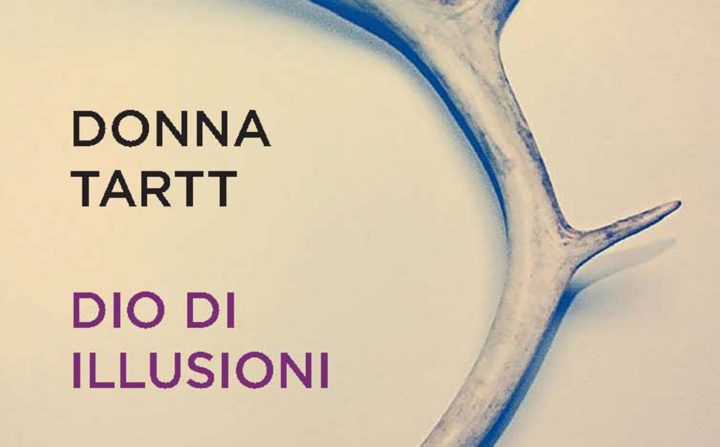 DONNA
TARTT

DIO DI
ILLUSIONI